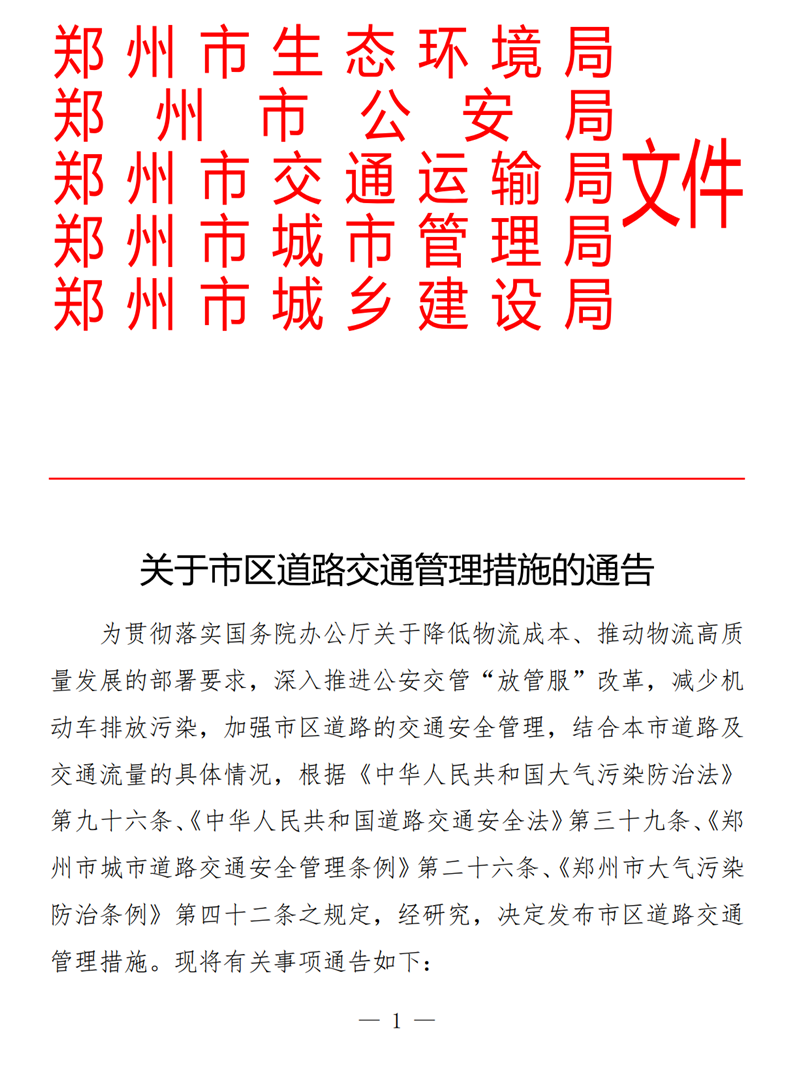 郑州市生态环境局
郑州市公安局
郑州市交通运输局
郑州市城市管理局
郑州市城乡建设局
文件

关于市区道路交通管理措施的通告

为贯彻落实国务院办公厅关于降低物流成本、推动物流高质量发展的部署要求，深入推进公安交管“放管服”改革，减少机动车排放污染，加强市区道路的交通安全管理，结合本市道路及交通流量的具体情况，根据《中华人民共和国大气污染防治法》第九十六条、《中华人民共和国道路交通安全法》第三十九条、《郑州市城市道路交通安全管理条例》第二十六条、《郑州市大气污染防治条例》第四十二条之规定，经研究，决定发布市区道路交通管理措施。现将有关事项通告如下：

— 1 —